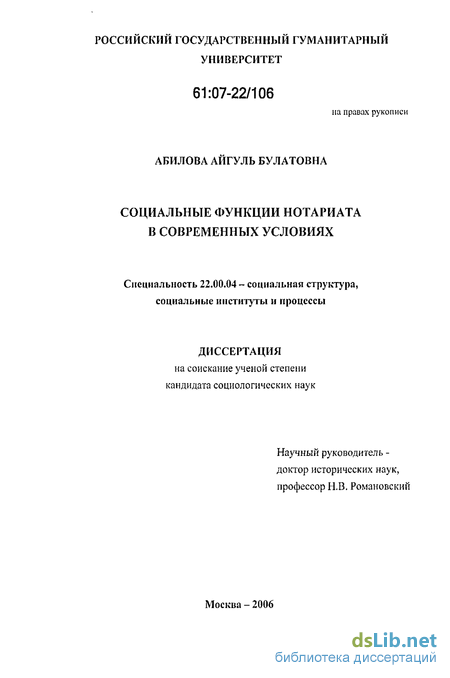 РОССИЙСКИЙ ГОСУДАРСТВЕННЫЙ ГУМАНИТАРНЫЙ УНИВЕРСИТЕТ

61:07-22/106

на правах рукописи

АБИЛОВА АЙГУЛЬ БУЛАТОВНА

СОЦИАЛЬНЫЕ ФУНКЦИИ НОТАРИАТА В СОВРЕМЕННЫХ УСЛОВИЯХ

Специальность 22.00.04 – социальная структура, социальные институты и процессы

ДИССЕРТАЦИЯ
на соискание ученой степени
кандидата социологических наук

Научный руководитель -
доктор исторических наук,
профессор Н.В. Романовский

Москва – 2006

dsLib.net
библиотека диссертаций